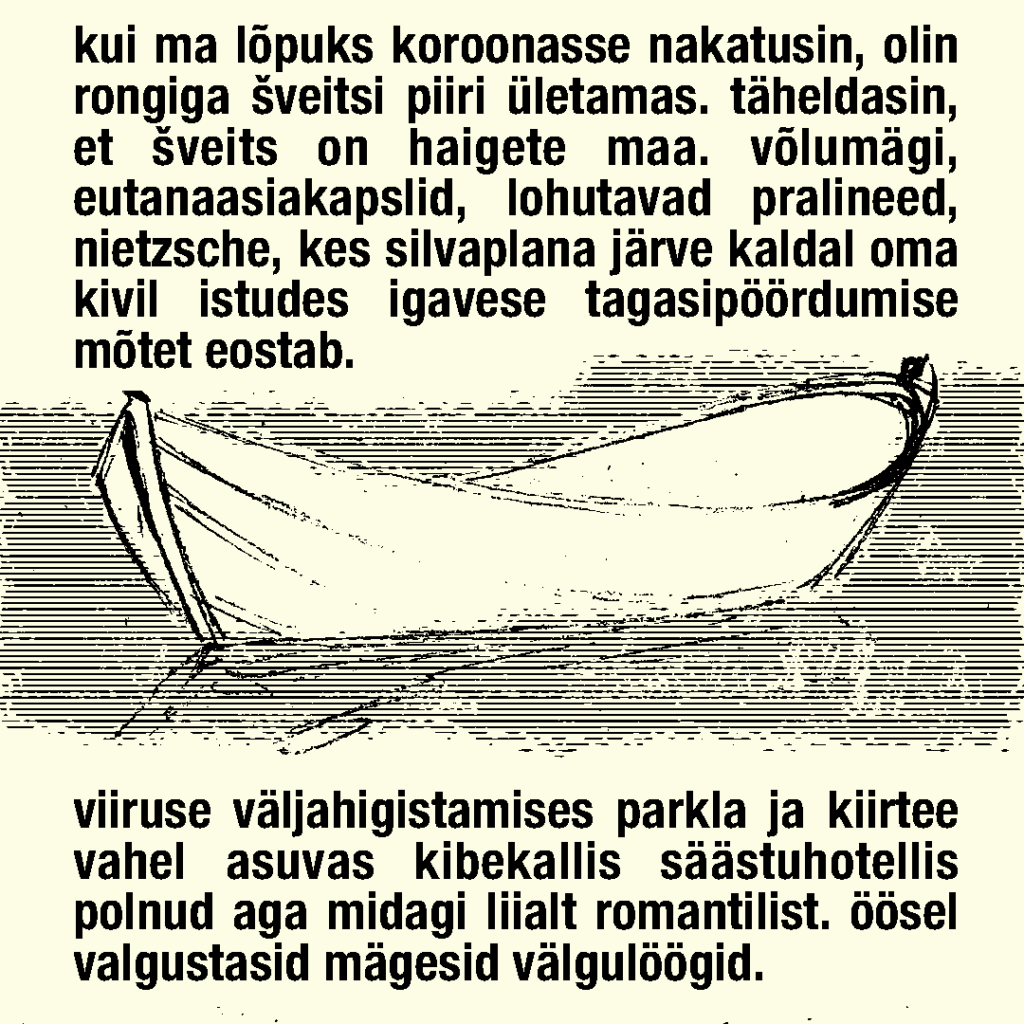 kui ma lõpuks koroonasse nakatusin, olin rongiga šveitsi piiri ületamas. täheldasin, et šveits on haigete maa. võlumägi, eutanaasiakapslid, lohutavad pralineed, nietzsche, kes silvaplana järve kaldal oma kivil istudes igavese tagasipöördumise mõtet eostab.

viiruse väljahigistamises parkla ja kiirtee vahel asuvas kibekallis säästuhotellis polnud aga midagi liialt romantilist. öösel valgustasid mägesid välgulöögid.